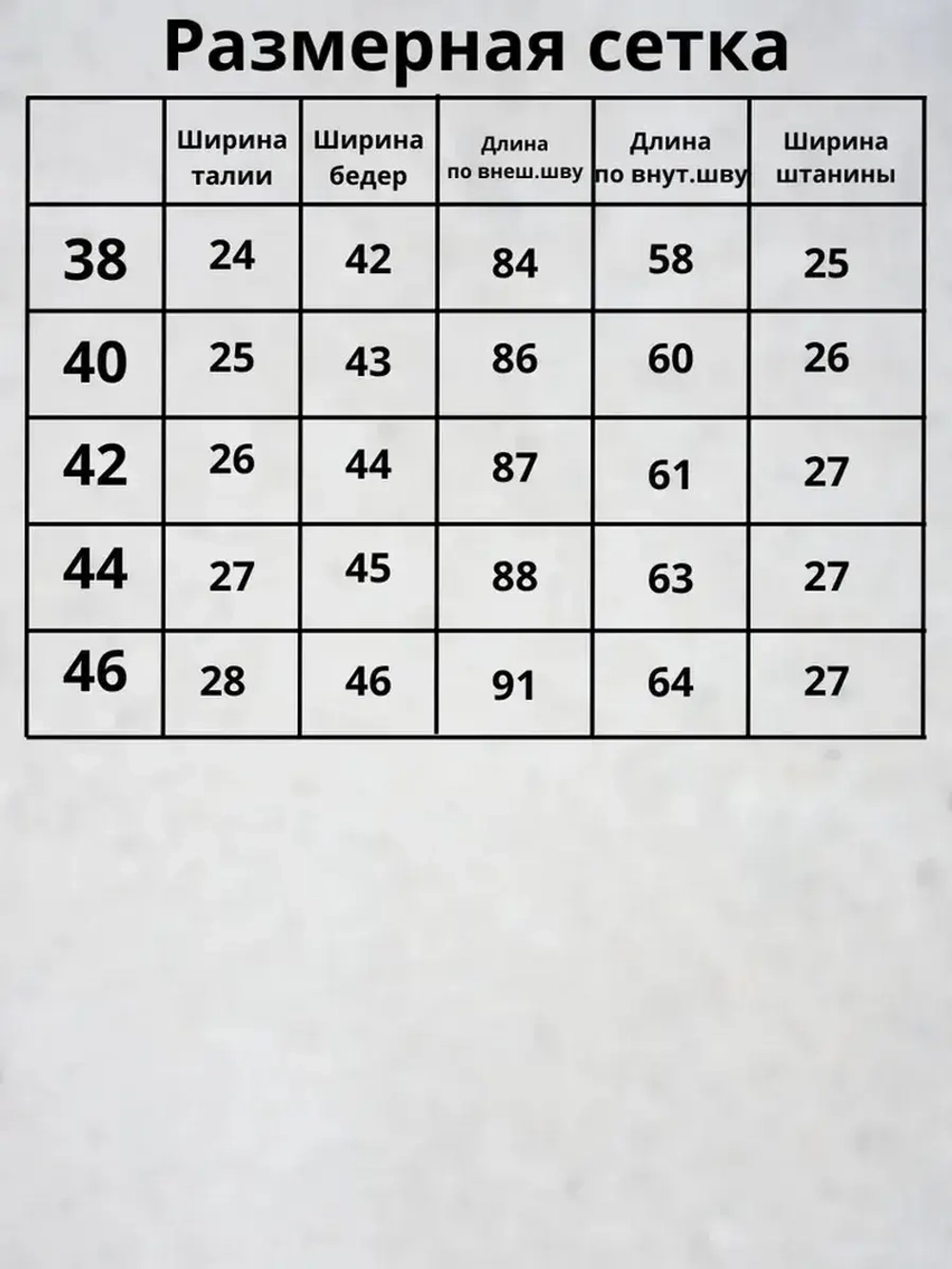 Размерная сетка

| | Ширина талии | Ширина бедер | Длина по внеш.шву | Длина по внут.шву | Ширина штанины |
|---|---|---|---|---|---|
| 38 | 24 | 42 | 84 | 58 | 25 |
| 40 | 25 | 43 | 86 | 60 | 26 |
| 42 | 26 | 44 | 87 | 61 | 27 |
| 44 | 27 | 45 | 88 | 63 | 27 |
| 46 | 28 | 46 | 91 | 64 | 27 |